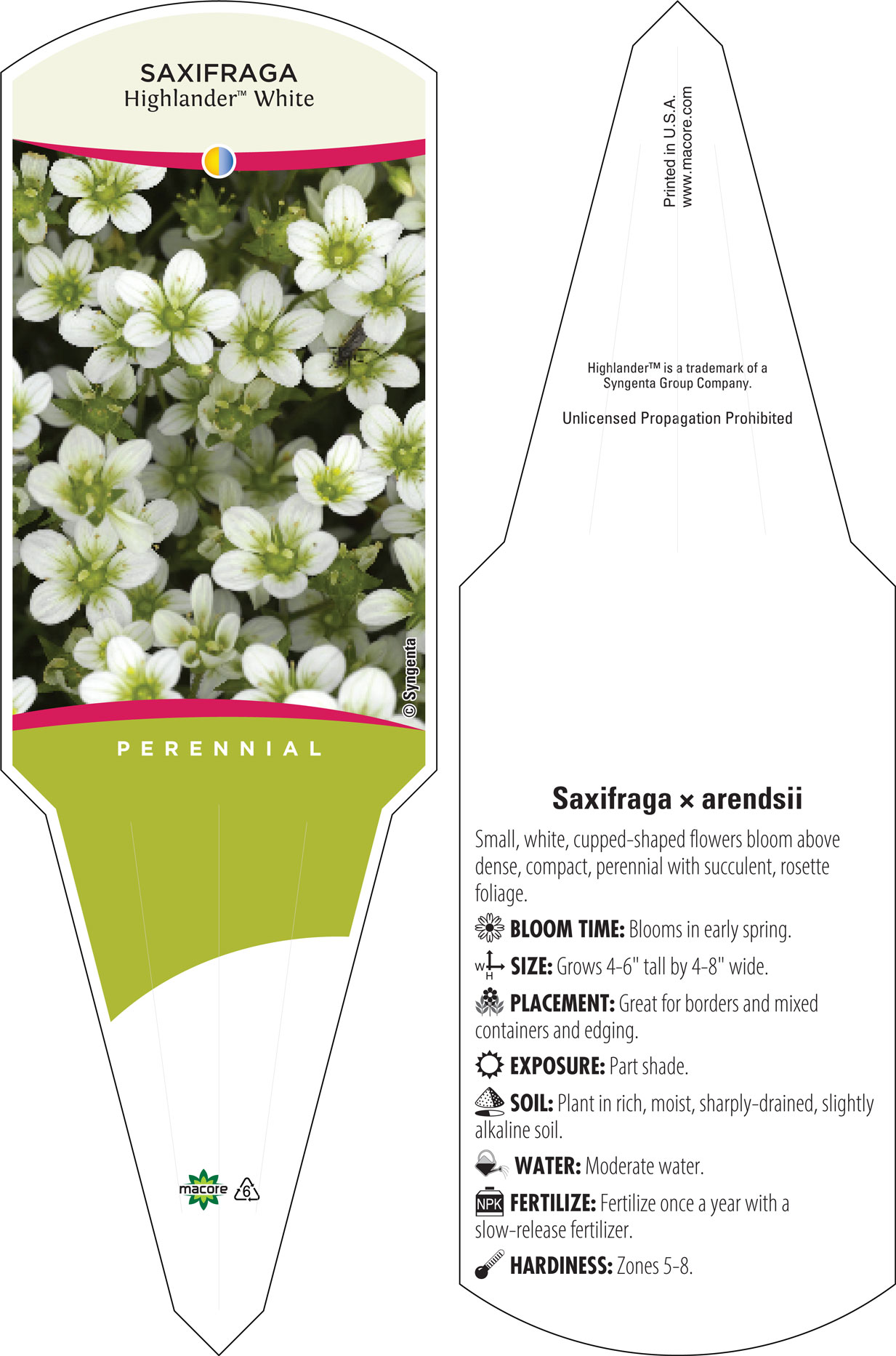 SAXIFRAGA
Highlander™ White

© Syngenta

PERENNIAL

macore 6

Printed in U.S.A.
www.macore.com

Highlander™ is a trademark of a Syngenta Group Company.

Unlicensed Propagation Prohibited

Saxifraga × arendsii

Small, white, cupped-shaped flowers bloom above dense, compact, perennial with succulent, rosette foliage.

BLOOM TIME: Blooms in early spring.

W H SIZE: Grows 4-6" tall by 4-8" wide.

PLACEMENT: Great for borders and mixed containers and edging.

EXPOSURE: Part shade.

SOIL: Plant in rich, moist, sharply-drained, slightly alkaline soil.

WATER: Moderate water.

NPK FERTILIZE: Fertilize once a year with a slow-release fertilizer.

HARDINESS: Zones 5-8.